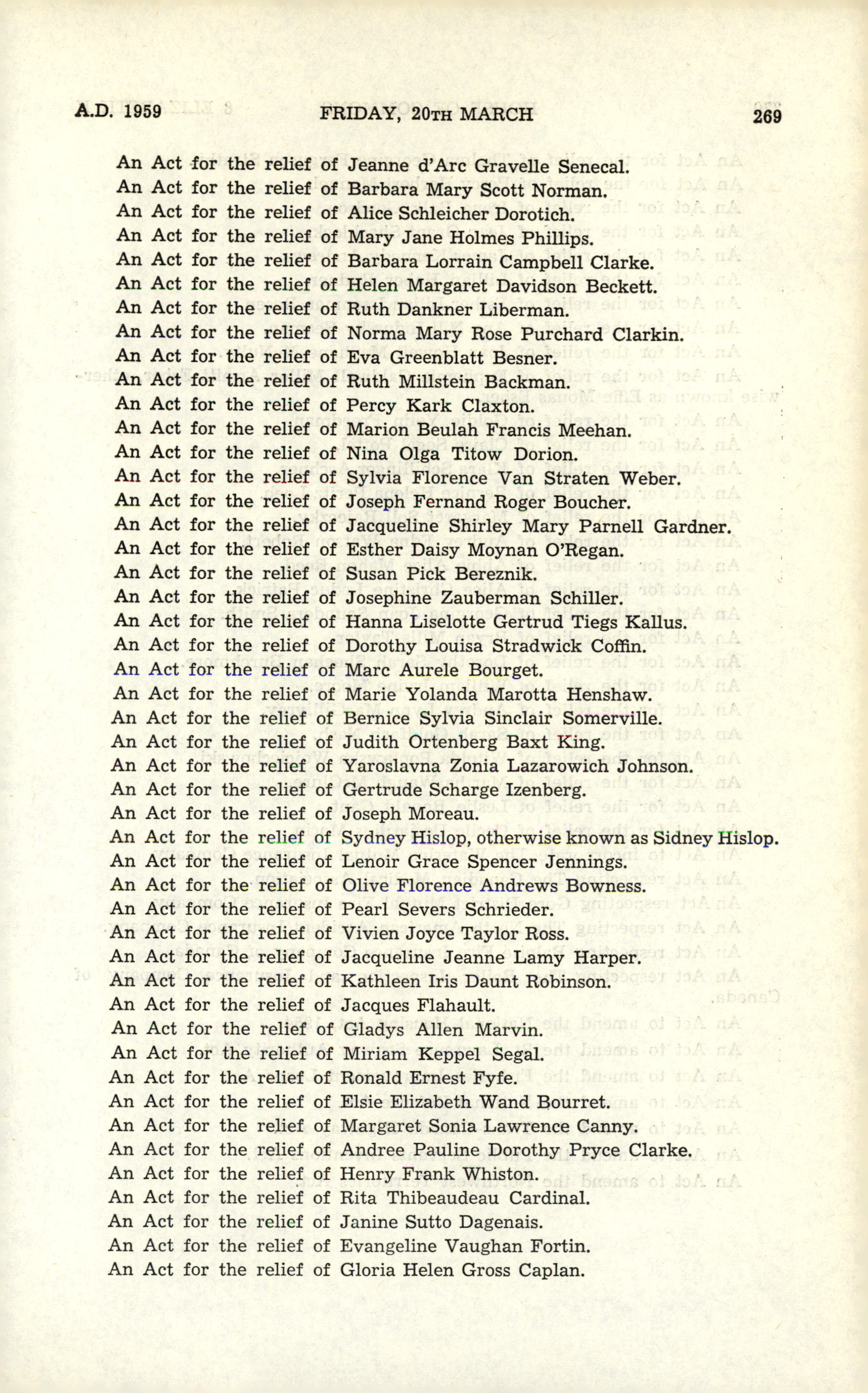 A.D. 1959 FRIDAY, 20TH MARCH 269

An Act for the relief of Jeanne d'Arc Gravelle Senecal.
An Act for the relief of Barbara Mary Scott Norman.
An Act for the relief of Alice Schleicher Dorotich.
An Act for the relief of Mary Jane Holmes Phillips.
An Act for the relief of Barbara Lorrain Campbell Clarke.
An Act for the relief of Helen Margaret Davidson Beckett.
An Act for the relief of Ruth Dankner Liberman.
An Act for the relief of Norma Mary Rose Purchard Clarkin.
An Act for the relief of Eva Greenblatt Besner.
An Act for the relief of Ruth Millstein Backman.
An Act for the relief of Percy Kark Claxton.
An Act for the relief of Marion Beulah Francis Meehan.
An Act for the relief of Nina Olga Titow Dorion.
An Act for the relief of Sylvia Florence Van Straten Weber.
An Act for the relief of Joseph Fernand Roger Boucher.
An Act for the relief of Jacqueline Shirley Mary Parnell Gardner.
An Act for the relief of Esther Daisy Moynan O'Regan.
An Act for the relief of Susan Pick Bereznik.
An Act for the relief of Josephine Zauberman Schiller.
An Act for the relief of Hanna Liselotte Gertrud Tiegs Kallus.
An Act for the relief of Dorothy Louisa Stradwick Coffin.
An Act for the relief of Marc Aurele Bourget.
An Act for the relief of Marie Yolanda Marotta Henshaw.
An Act for the relief of Bernice Sylvia Sinclair Somerville.
An Act for the relief of Judith Ortenberg Baxt King.
An Act for the relief of Yaroslavna Zonia Lazarowich Johnson.
An Act for the relief of Gertrude Scharge Izenberg.
An Act for the relief of Joseph Moreau.
An Act for the relief of Sydney Hislop, otherwise known as Sidney Hislop.
An Act for the relief of Lenoir Grace Spencer Jennings.
An Act for the relief of Olive Florence Andrews Bowness.
An Act for the relief of Pearl Severs Schrieder.
An Act for the relief of Vivien Joyce Taylor Ross.
An Act for the relief of Jacqueline Jeanne Lamy Harper.
An Act for the relief of Kathleen Iris Daunt Robinson.
An Act for the relief of Jacques Flahault.
An Act for the relief of Gladys Allen Marvin.
An Act for the relief of Miriam Keppel Segal.
An Act for the relief of Ronald Ernest Fyfe.
An Act for the relief of Elsie Elizabeth Wand Bourret.
An Act for the relief of Margaret Sonia Lawrence Canny.
An Act for the relief of Andree Pauline Dorothy Pryce Clarke.
An Act for the relief of Henry Frank Whiston.
An Act for the relief of Rita Thibeaudeau Cardinal.
An Act for the relief of Janine Sutto Dagenais.
An Act for the relief of Evangeline Vaughan Fortin.
An Act for the relief of Gloria Helen Gross Caplan.